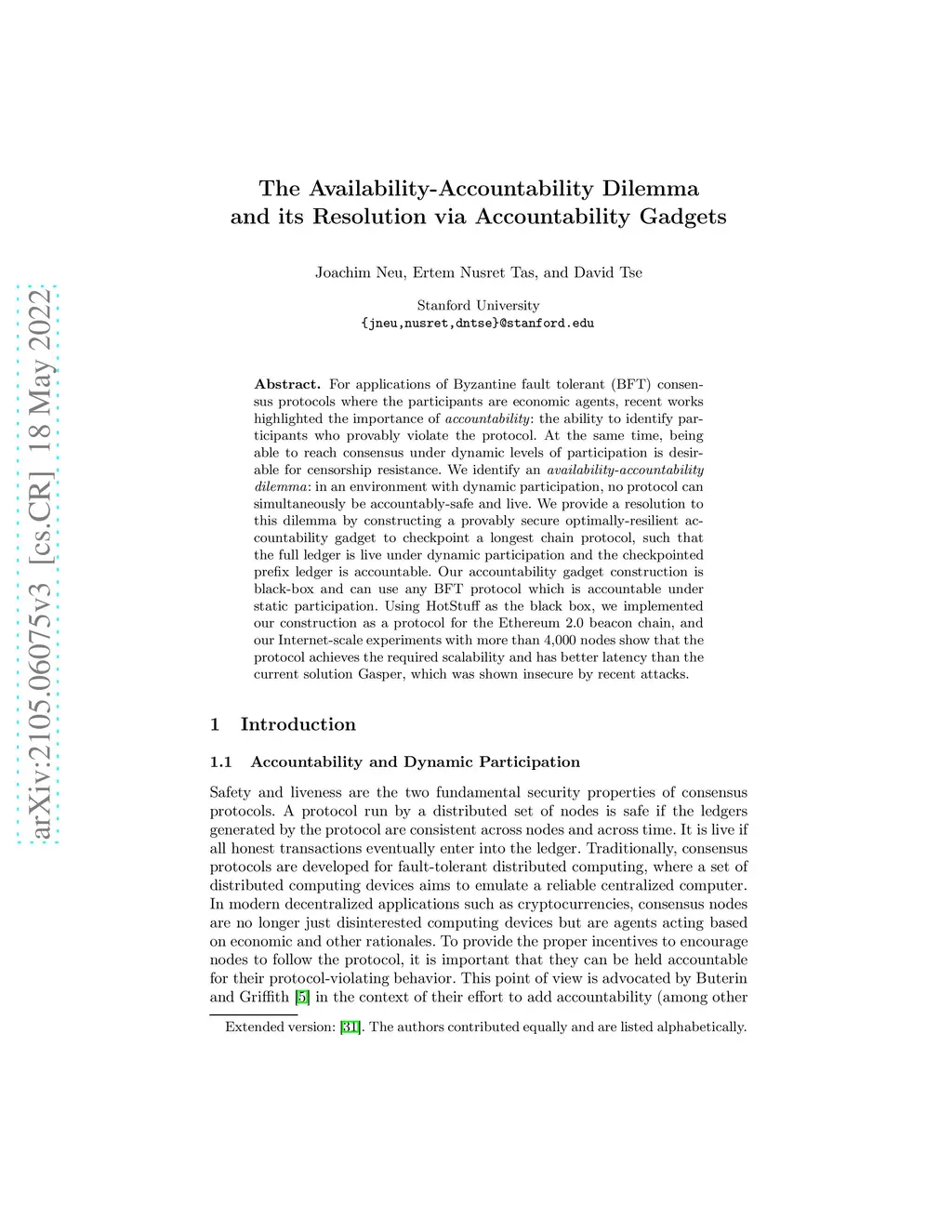 arXiv:2105.06075v3 [cs.CR] 18 May 2022

The Availability-Accountability Dilemma and its Resolution via Accountability Gadgets

Joachim Neu, Ertem Nusret Tas, and David Tse

Stanford University
{jneu,nusret,dntse}@stanford.edu

Abstract. For applications of Byzantine fault tolerant (BFT) consensus protocols where the participants are economic agents, recent works highlighted the importance of accountability: the ability to identify participants who provably violate the protocol. At the same time, being able to reach consensus under dynamic levels of participation is desirable for censorship resistance. We identify an availability-accountability dilemma: in an environment with dynamic participation, no protocol can simultaneously be accountably-safe and live. We provide a resolution to this dilemma by constructing a provably secure optimally-resilient accountability gadget to checkpoint a longest chain protocol, such that the full ledger is live under dynamic participation and the checkpointed prefix ledger is accountable. Our accountability gadget construction is black-box and can use any BFT protocol which is accountable under static participation. Using HotStuff as the black box, we implemented our construction as a protocol for the Ethereum 2.0 beacon chain, and our Internet-scale experiments with more than 4,000 nodes show that the protocol achieves the required scalability and has better latency than the current solution Gasper, which was shown insecure by recent attacks.

1 Introduction

1.1 Accountability and Dynamic Participation

Safety and liveness are the two fundamental security properties of consensus protocols. A protocol run by a distributed set of nodes is safe if the ledgers generated by the protocol are consistent across nodes and across time. It is live if all honest transactions eventually enter into the ledger. Traditionally, consensus protocols are developed for fault-tolerant distributed computing, where a set of distributed computing devices aims to emulate a reliable centralized computer. In modern decentralized applications such as cryptocurrencies, consensus nodes are no longer just disinterested computing devices but are agents acting based on economic and other rationales. To provide the proper incentives to encourage nodes to follow the protocol, it is important that they can be held accountable for their protocol-violating behavior. This point of view is advocated by Buterin and Griffith [5] in the context of their effort to add accountability (among other

Extended version: [31]. The authors contributed equally and are listed alphabetically.